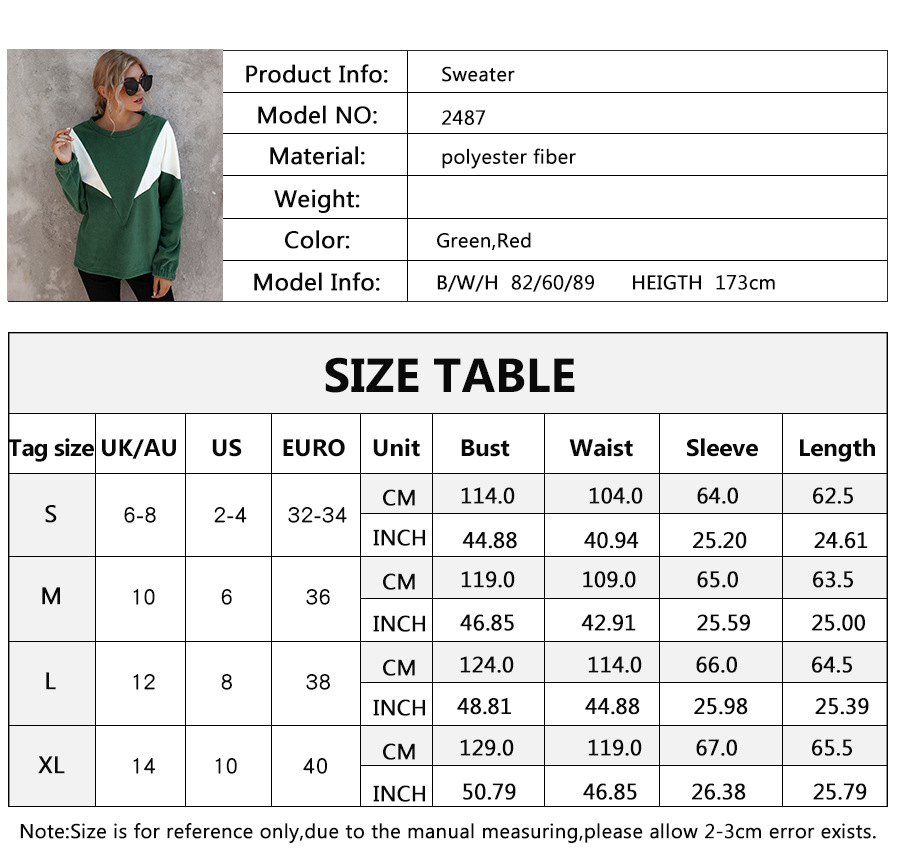 | Product Info: | Sweater |
|---|---|
| Model NO: | 2487 |
| Material: | polyester fiber |
| Weight: | |
| Color: | Green,Red |
| Model Info: | B/W/H 82/60/89 HEIGTH 173cm |

SIZE TABLE

| Tag size | UK/AU | US | EURO | Unit | Bust | Waist | Sleeve | Length |
|---|---|---|---|---|---|---|---|---|
| S | 6-8 | 2-4 | 32-34 | CM | 114.0 | 104.0 | 64.0 | 62.5 |
| | | | | INCH | 44.88 | 40.94 | 25.20 | 24.61 |
| M | 10 | 6 | 36 | CM | 119.0 | 109.0 | 65.0 | 63.5 |
| | | | | INCH | 46.85 | 42.91 | 25.59 | 25.00 |
| L | 12 | 8 | 38 | CM | 124.0 | 114.0 | 66.0 | 64.5 |
| | | | | INCH | 48.81 | 44.88 | 25.98 | 25.39 |
| XL | 14 | 10 | 40 | CM | 129.0 | 119.0 | 67.0 | 65.5 |
| | | | | INCH | 50.79 | 46.85 | 26.38 | 25.79 |

Note:Size is for reference only,due to the manual measuring,please allow 2-3cm error exists.